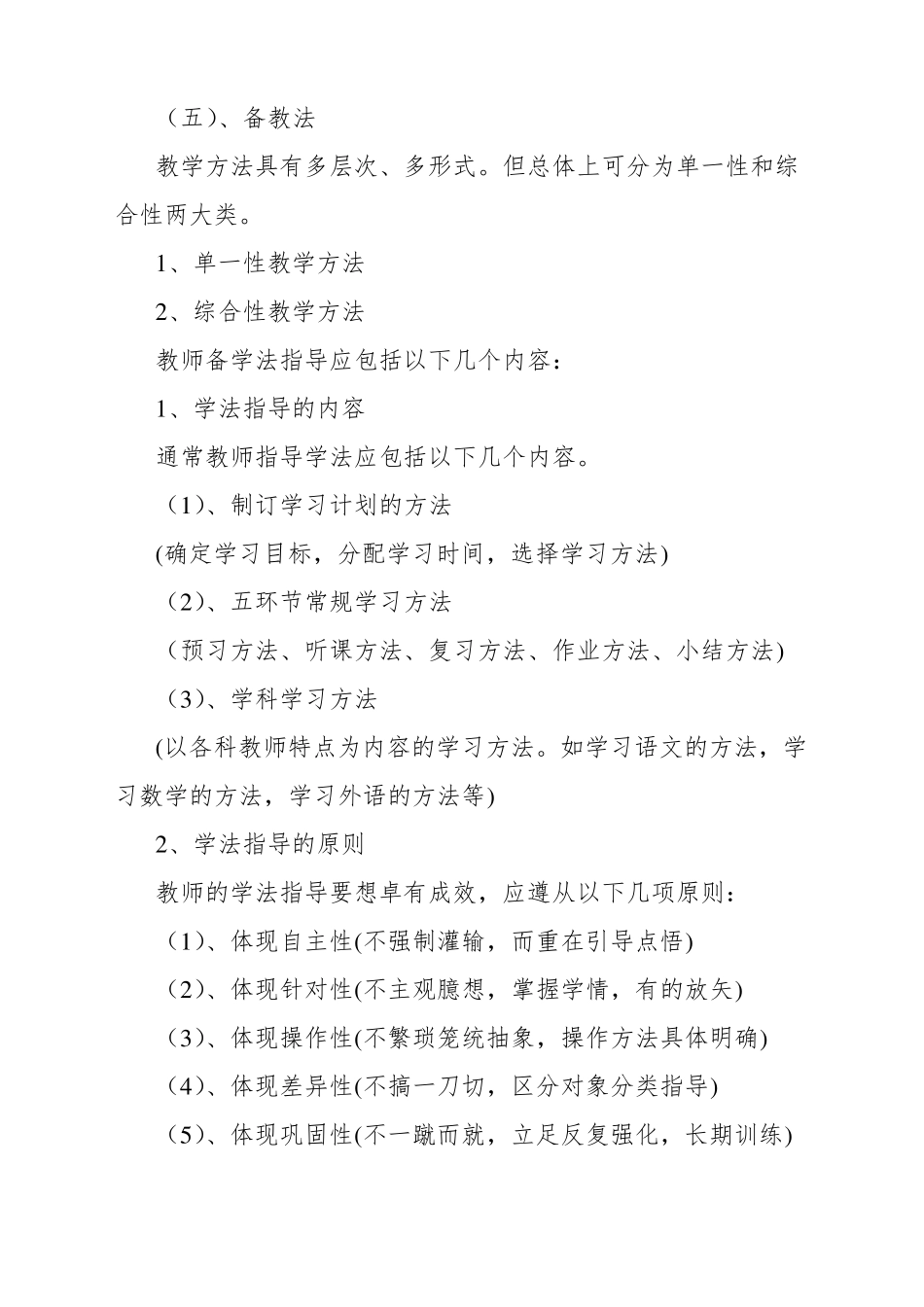 （五）、备教法

教学方法具有多层次、多形式。但总体上可分为单一性和综合性两大类。

1、单一性教学方法

2、综合性教学方法

教师备学法指导应包括以下几个内容：

1、学法指导的内容

通常教师指导学法应包括以下几个内容。

（1）、制订学习计划的方法

(确定学习目标，分配学习时间，选择学习方法)

（2）、五环节常规学习方法

（预习方法、听课方法、复习方法、作业方法、小结方法)

（3）、学科学习方法

(以各科教师特点为内容的学习方法。如学习语文的方法，学习数学的方法，学习外语的方法等)

2、学法指导的原则

教师的学法指导要想卓有成效，应遵从以下几项原则：

（1）、体现自主性(不强制灌输，而重在引导点悟)

（2）、体现针对性(不主观臆想，掌握学情，有的放矢)

（3）、体现操作性(不繁琐笼统抽象，操作方法具体明确)

（4）、体现差异性(不搞一刀切，区分对象分类指导)

（5）、体现巩固性(不一蹴而就，立足反复强化，长期训练)